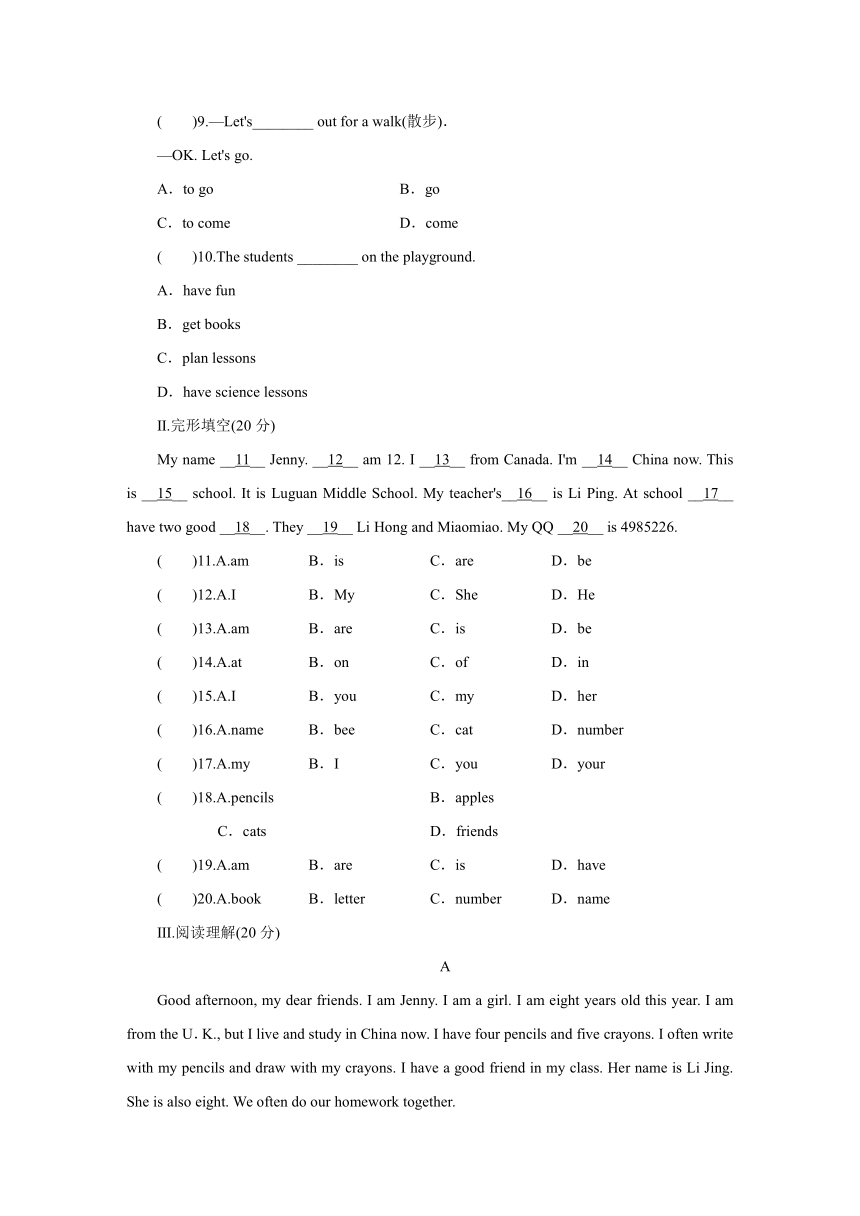 (　　)9.—Let's________ out for a walk(散步).

—OK. Let's go.

A．to go　　　　B．go

C．to come　　　　D．come

(　　)10.The students ________ on the playground.

A．have fun

B．get books

C．plan lessons

D．have science lessons

II.完形填空(20 分)

My name __11__ Jenny. __12__ am 12. I __13__ from Canada. I'm __14__ China now. This is __15__ school. It is Luguan Middle School. My teacher's__16__ is Li Ping. At school __17__ have two good __18__. They __19__ Li Hong and Miaomiao. My QQ __20__ is 4985226.

(　　)11.A.am　　B．is　　C．are　　D．be

(　　)12.A.I　　B．My　　C．She　　D．He

(　　)13.A.am　　B．are　　C．is　　D．be

(　　)14.A.at　　B．on　　C．of　　D．in

(　　)15.A.I　　B．you　　C．my　　D．her

(　　)16.A.name　　B．bee　　C．cat　　D．number

(　　)17.A.my　　B．I　　C．you　　D．your

(　　)18.A.pencils　　B．apples

C．cats　　D．friends

(　　)19.A.am　　B．are　　C．is　　D．have

(　　)20.A.book　　B．letter　　C．number　　D．name

III.阅读理解(20 分)

A

Good afternoon, my dear friends. I am Jenny. I am a girl. I am eight years old this year. I am from the U. K., but I live and study in China now. I have four pencils and five crayons. I often write with my pencils and draw with my crayons. I have a good friend in my class. Her name is Li Jing. She is also eight. We often do our homework together.